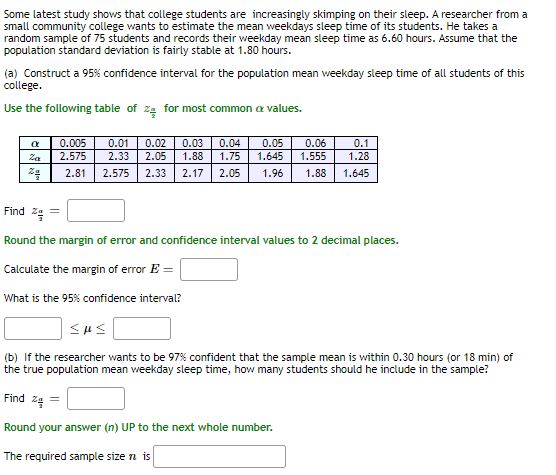 Some latest study shows that college students are increasingly skimping on their sleep. A researcher from a small community college wants to estimate the mean weekdays sleep time of its students. He takes a random sample of 75 students and records their weekday mean sleep time as 6.60 hours. Assume that the population standard deviation is fairly stable at 1.80 hours.

(a) Construct a 95% confidence interval for the population mean weekday sleep time of all students of this college.

Use the following table of $z_{\frac{\alpha}{2}}$ for most common $\alpha$ values.

| $\alpha$ | 0.005 | 0.01 | 0.02 | 0.03 | 0.04 | 0.05 | 0.06 | 0.1 |
|---|---|---|---|---|---|---|---|---|
| $z_{\alpha}$ | 2.575 | 2.33 | 2.05 | 1.88 | 1.75 | 1.645 | 1.555 | 1.28 |
| $z_{\frac{\alpha}{2}}$ | 2.81 | 2.575 | 2.33 | 2.17 | 2.05 | 1.96 | 1.88 | 1.645 |

Find $z_{\frac{\alpha}{2}} =$

Round the margin of error and confidence interval values to 2 decimal places.

Calculate the margin of error $E =$

What is the 95% confidence interval?

$\leq \mu \leq$

(b) If the researcher wants to be 97% confident that the sample mean is within 0.30 hours (or 18 min) of the true population mean weekday sleep time, how many students should he include in the sample?

Find $z_{\frac{\alpha}{2}} =$

Round your answer ($n$) UP to the next whole number.

The required sample size $n$ is